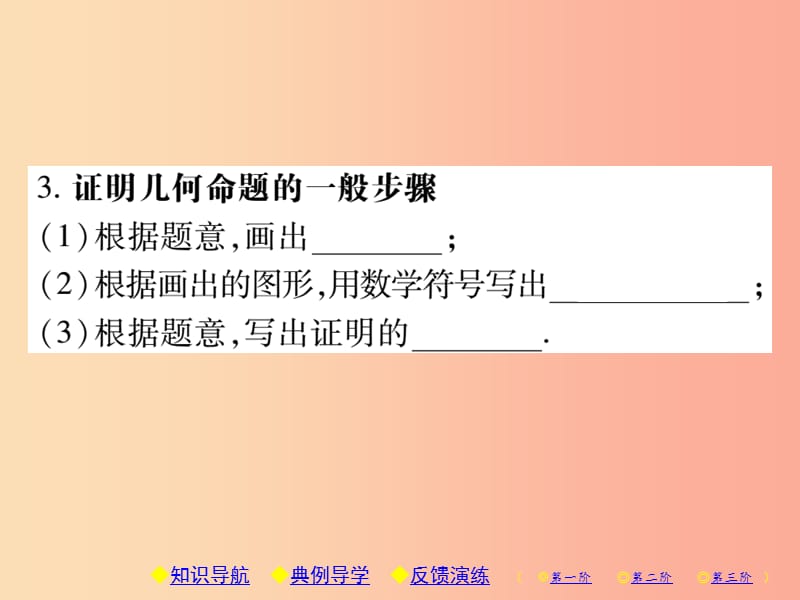 3. 证明几何命题的一般步骤
(1)根据题意,画出________;
(2)根据画出的图形,用数学符号写出____________;
(3)根据题意,写出证明的________.

知识导航 典例导学 反馈演练 ( 第一阶 第二阶 第三阶 )